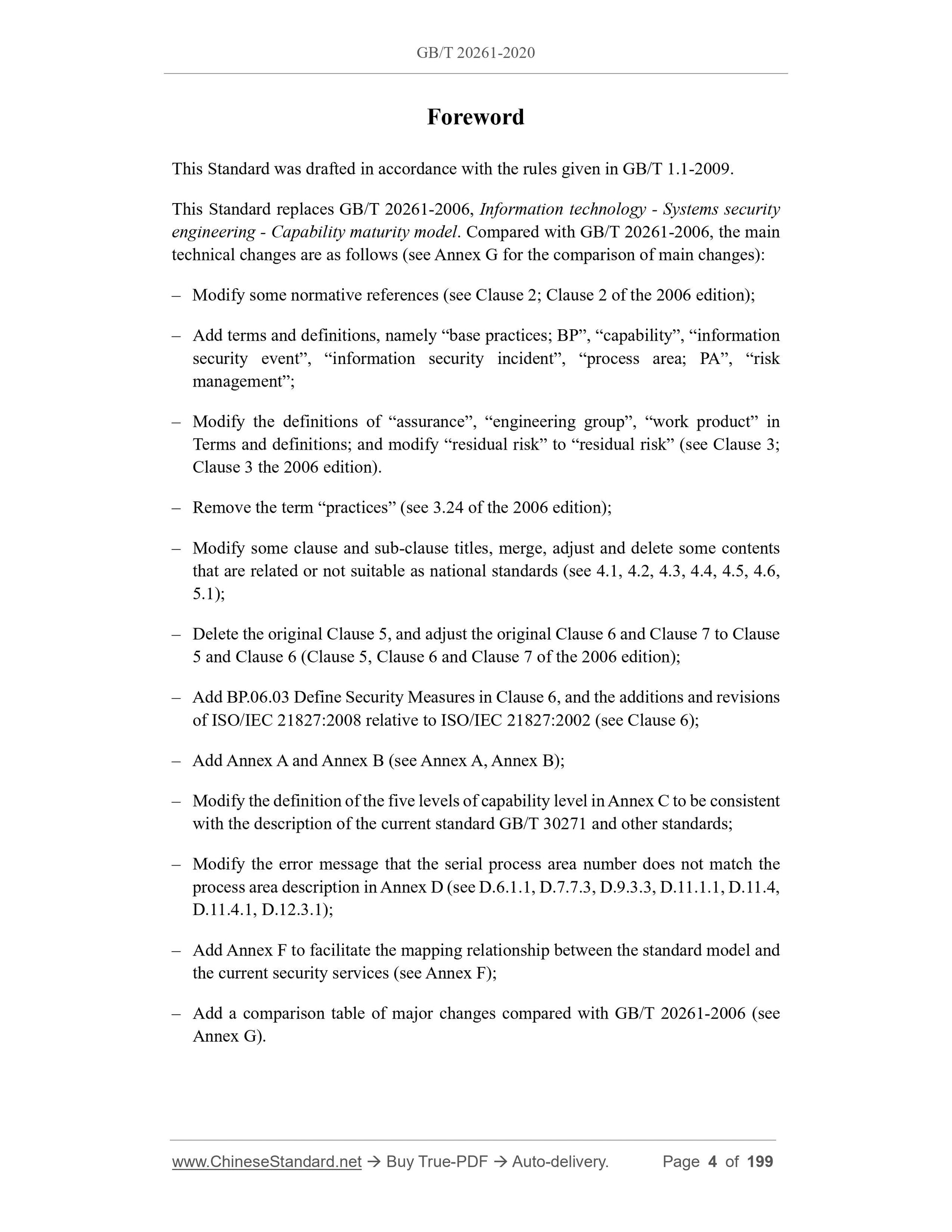 GB/T 20261-2020

Foreword

This Standard was drafted in accordance with the rules given in GB/T 1.1-2009.

This Standard replaces GB/T 20261-2006, Information technology - Systems security engineering - Capability maturity model. Compared with GB/T 20261-2006, the main technical changes are as follows (see Annex G for the comparison of main changes):

– Modify some normative references (see Clause 2; Clause 2 of the 2006 edition);

– Add terms and definitions, namely “base practices; BP”, “capability”, “information security event”, “information security incident”, “process area; PA”, “risk management”;

– Modify the definitions of “assurance”, “engineering group”, “work product” in Terms and definitions; and modify “residual risk” to “residual risk” (see Clause 3; Clause 3 the 2006 edition).

– Remove the term “practices” (see 3.24 of the 2006 edition);

– Modify some clause and sub-clause titles, merge, adjust and delete some contents that are related or not suitable as national standards (see 4.1, 4.2, 4.3, 4.4, 4.5, 4.6, 5.1);

– Delete the original Clause 5, and adjust the original Clause 6 and Clause 7 to Clause 5 and Clause 6 (Clause 5, Clause 6 and Clause 7 of the 2006 edition);

– Add BP.06.03 Define Security Measures in Clause 6, and the additions and revisions of ISO/IEC 21827:2008 relative to ISO/IEC 21827:2002 (see Clause 6);

– Add Annex A and Annex B (see Annex A, Annex B);

– Modify the definition of the five levels of capability level in Annex C to be consistent with the description of the current standard GB/T 30271 and other standards;

– Modify the error message that the serial process area number does not match the process area description in Annex D (see D.6.1.1, D.7.7.3, D.9.3.3, D.11.1.1, D.11.4, D.11.4.1, D.12.3.1);

– Add Annex F to facilitate the mapping relationship between the standard model and the current security services (see Annex F);

– Add a comparison table of major changes compared with GB/T 20261-2006 (see Annex G).

www.ChineseStandard.net → Buy True-PDF → Auto-delivery. Page 4 of 199